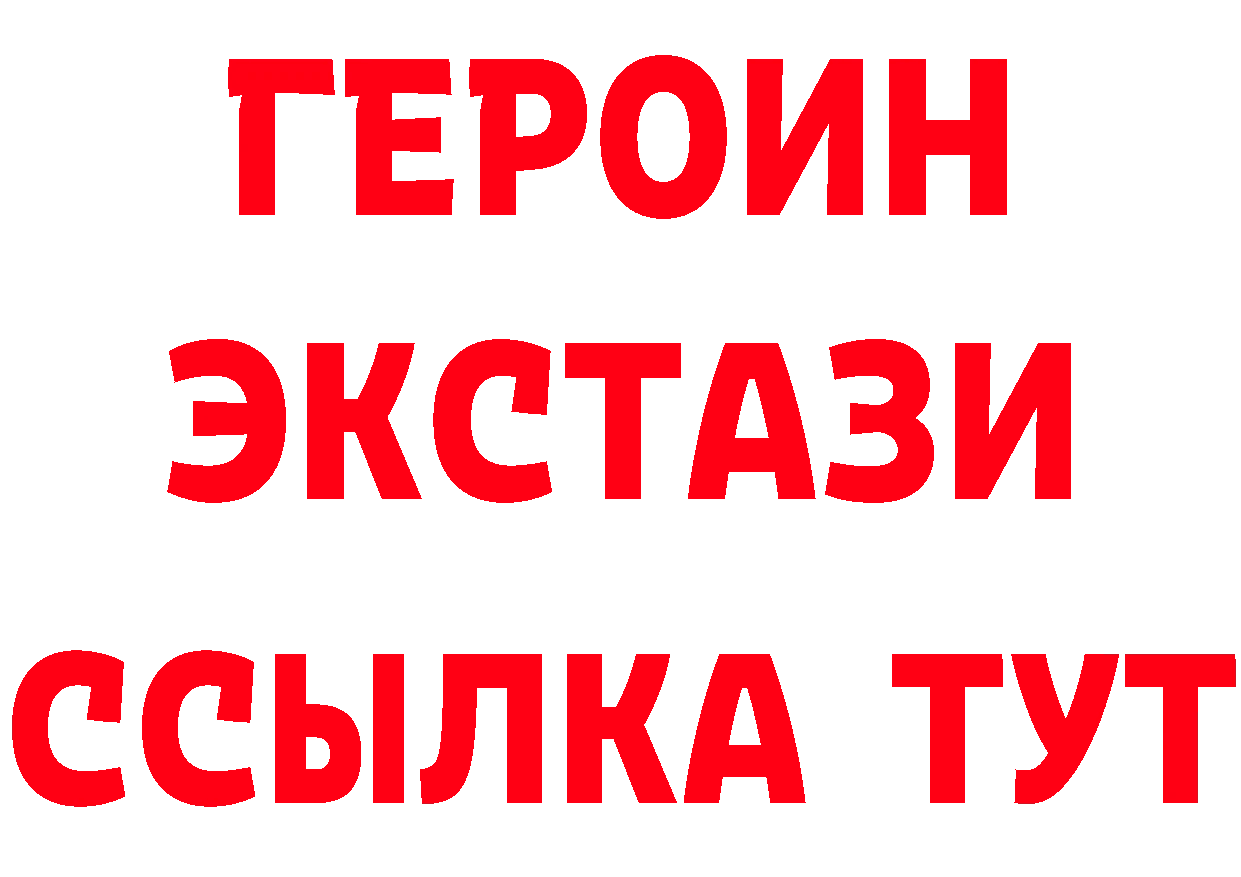 ГЕРОИН
ЭКСТАЗИ
ССЫЛКА ТУТ